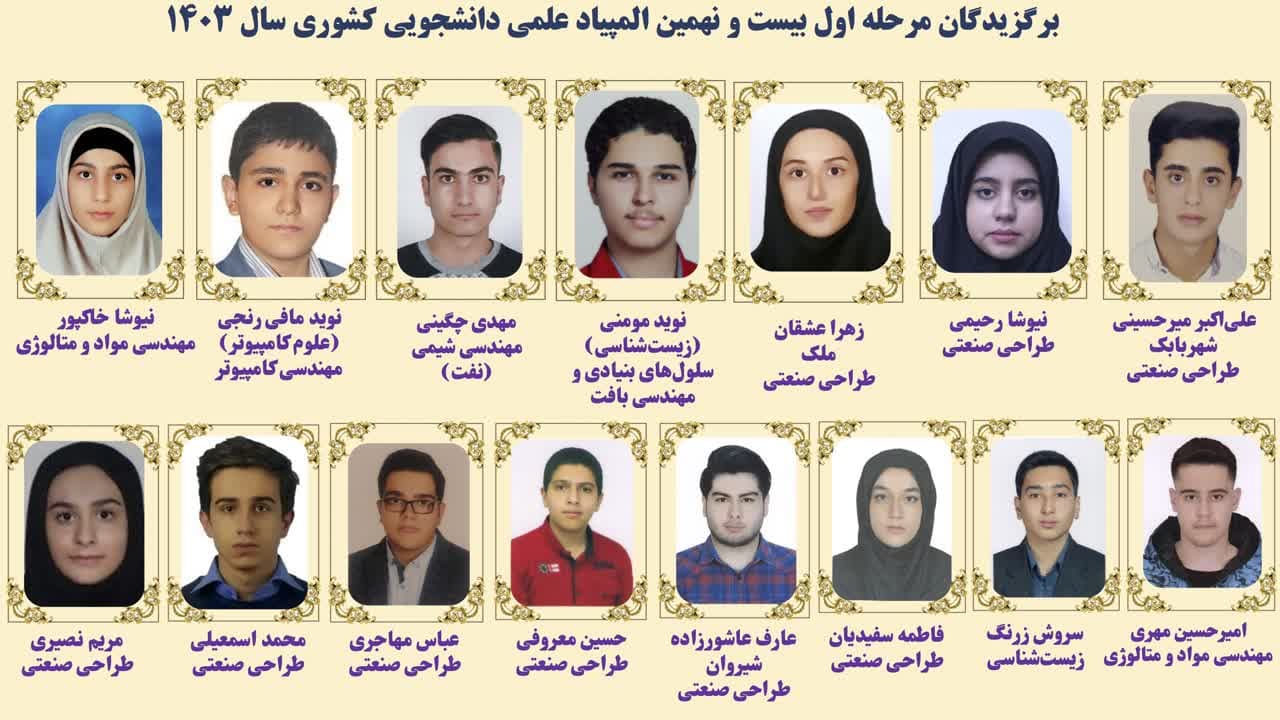 برگزیدگان مرحله اول بیست و نهمین المپیاد علمی دانشجویی کشوری سال ۱۴۰۳

علی‌اکبر میرحسینی شهربابک
طراحی صنعتی

نیوشا رحیمی
طراحی صنعتی

زهرا عشقان ملک
طراحی صنعتی

نوید مومنی
(زیست‌شناسی)
سلول‌های بنیادی و مهندسی بافت

مهدی چگینی
مهندسی شیمی
(نفت)

نوید مافی رنجی
(علوم کامپیوتر)
مهندسی کامپیوتر

نیوشا خاکپور
مهندسی مواد و متالوژی

امیرحسین مهری
مهندسی مواد و متالوژی

سروش زرنگ
زیست‌شناسی

فاطمه سفیدیان
طراحی صنعتی

عارف عاشورزاده شیروان
طراحی صنعتی

حسین معروفی
طراحی صنعتی

عباس مهاجری
طراحی صنعتی

محمد اسمعیلی
طراحی صنعتی

مریم نصیری
طراحی صنعتی